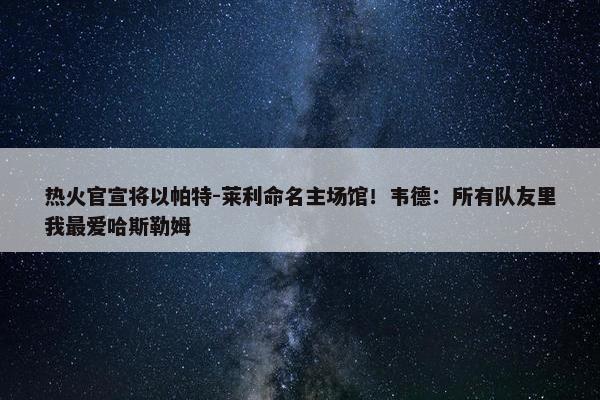 热火官宣将以帕特-莱利命名主场馆！韦德：所有队友里我最爱哈斯勒姆